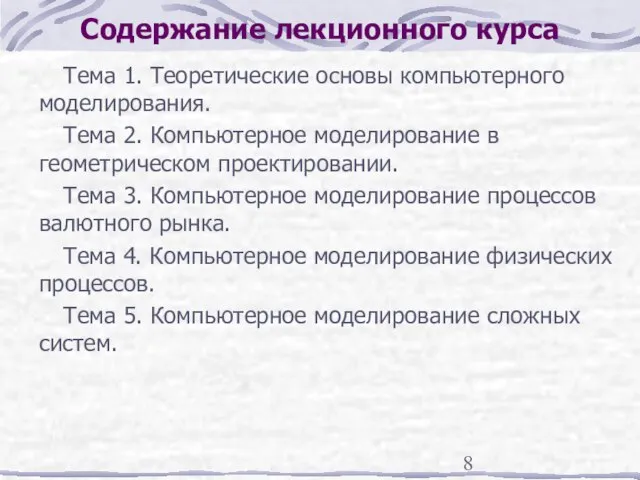 Содержание лекционного курса

Тема 1. Теоретические основы компьютерного моделирования.

Тема 2. Компьютерное моделирование в геометрическом проектировании.

Тема 3. Компьютерное моделирование процессов валютного рынка.

Тема 4. Компьютерное моделирование физических процессов.

Тема 5. Компьютерное моделирование сложных систем.

8